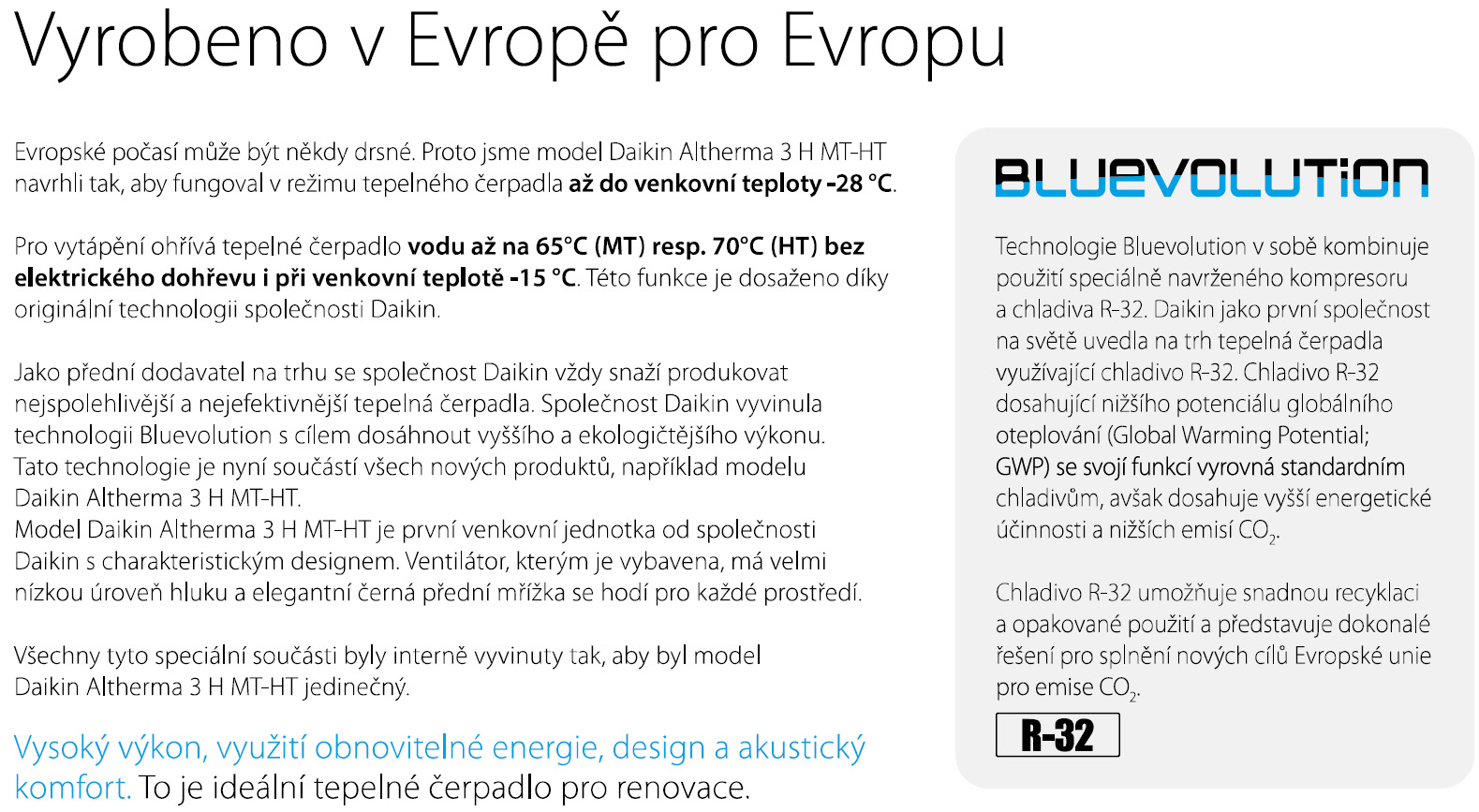 Vyrobeno v Evropě pro Evropu

Evropské počasí může být někdy drsné. Proto jsme model Daikin Altherma 3 H MT-HT navrhli tak, aby fungoval v režimu tepelného čerpadla až do venkovní teploty -28 °C.

Pro vytápění ohřívá tepelné čerpadlo vodu až na 65°C (MT) resp. 70°C (HT) bez elektrického dohřevu i při venkovní teplotě -15 °C. Této funkce je dosaženo díky originální technologii společnosti Daikin.

Jako přední dodavatel na trhu se společnost Daikin vždy snaží produkovat nejspolehlivější a nejefektivnější tepelná čerpadla. Společnost Daikin vyvinula technologii Bluevolution s cílem dosáhnout vyššího a ekologičtějšího výkonu. Tato technologie je nyní součástí všech nových produktů, například modelu Daikin Altherma 3 H MT-HT.
Model Daikin Altherma 3 H MT-HT je první venkovní jednotka od společnosti Daikin s charakteristickým designem. Ventilátor, kterým je vybavena, má velmi nízkou úroveň hluku a elegantní černá přední mřížka se hodí pro každé prostředí.

Všechny tyto speciální součásti byly interně vyvinuty tak, aby byl model Daikin Altherma 3 H MT-HT jedinečný.

Vysoký výkon, využití obnovitelné energie, design a akustický komfort. To je ideální tepelné čerpadlo pro renovace.

BLUEVOLUTION

Technologie Bluevolution v sobě kombinuje použití speciálně navrženého kompresoru a chladiva R-32. Daikin jako první společnost na světě uvedla na trh tepelná čerpadla využívající chladivo R-32. Chladivo R-32 dosahující nižšího potenciálu globálního oteplování (Global Warming Potential; GWP) se svojí funkcí vyrovná standardním chladivům, avšak dosahuje vyšší energetické účinnosti a nižších emisí $CO_2$.

Chladivo R-32 umožňuje snadnou recyklaci a opakované použití a představuje dokonalé řešení pro splnění nových cílů Evropské unie pro emise $CO_2$.

R-32